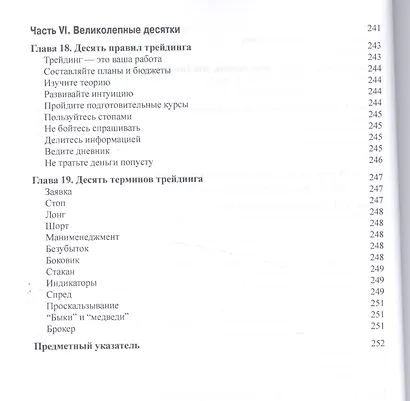 Часть VI. Великолепные десятки 241

Глава 18. Десять правил трейдинга 243
Трейдинг — это ваша работа 243
Составляйте планы и бюджеты 244
Изучите теорию 244
Развивайте интуицию 244
Пройдите подготовительные курсы 244
Пользуйтесь стопами 245
Не бойтесь спрашивать 245
Делитесь информацией 245
Ведите дневник 245
Не тратьте деньги попусту 246

Глава 19. Десять терминов трейдинга 247
Заявка 247
Стоп 247
Лонг 248
Шорт 248
Манименеджмент 248
Безубыток 248
Боковик 248
Стакан 249
Индикаторы 249
Спред 249
Проскальзывание 251
"Быки" и "медведи" 251
Брокер 251

Предметный указатель 252